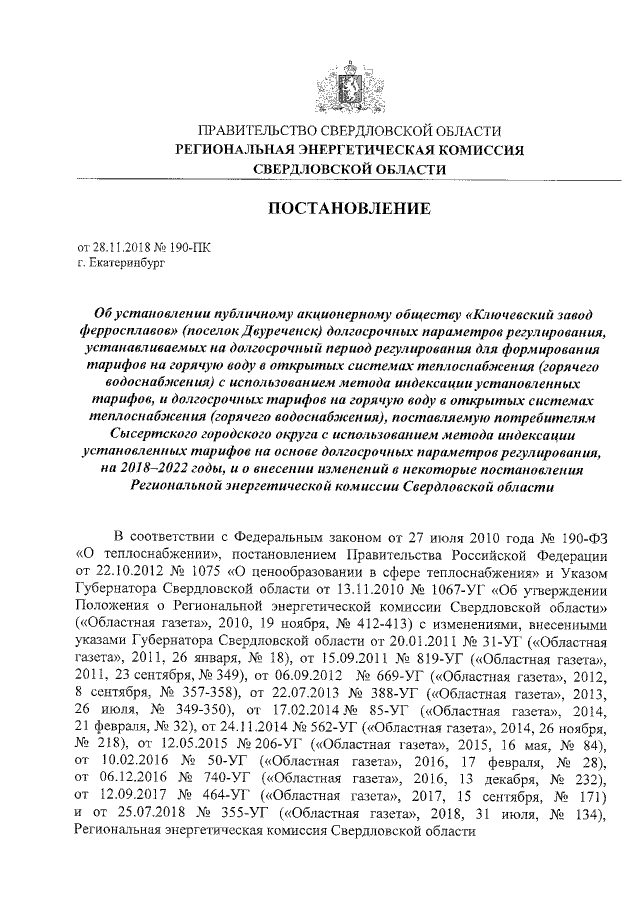 ПРАВИТЕЛЬСТВО СВЕРДЛОВСКОЙ ОБЛАСТИ
РЕГИОНАЛЬНАЯ ЭНЕРГЕТИЧЕСКАЯ КОМИССИЯ
СВЕРДЛОВСКОЙ ОБЛАСТИ

ПОСТАНОВЛЕНИЕ

от 28.11.2018 № 190-ПК
г. Екатеринбург

Об установлении публичному акционерному обществу «Ключевский завод ферросплавов» (поселок Двуреченск) долгосрочных параметров регулирования, устанавливаемых на долгосрочный период регулирования для формирования тарифов на горячую воду в открытых системах теплоснабжения (горячего водоснабжения) с использованием метода индексации установленных тарифов, и долгосрочных тарифов на горячую воду в открытых системах теплоснабжения (горячего водоснабжения), поставляемую потребителям Сысертского городского округа с использованием метода индексации установленных тарифов на основе долгосрочных параметров регулирования, на 2018–2022 годы, и о внесении изменений в некоторые постановления Региональной энергетической комиссии Свердловской области

В соответствии с Федеральным законом от 27 июля 2010 года № 190-ФЗ «О теплоснабжении», постановлением Правительства Российской Федерации от 22.10.2012 № 1075 «О ценообразовании в сфере теплоснабжения» и Указом Губернатора Свердловской области от 13.11.2010 № 1067-УГ «Об утверждении Положения о Региональной энергетической комиссии Свердловской области» («Областная газета», 2010, 19 ноября, № 412-413) с изменениями, внесенными указами Губернатора Свердловской области от 20.01.2011 № 31-УГ («Областная газета», 2011, 26 января, № 18), от 15.09.2011 № 819-УГ («Областная газета», 2011, 23 сентября, № 349), от 06.09.2012 № 669-УГ («Областная газета», 2012, 8 сентября, № 357-358), от 22.07.2013 № 388-УГ («Областная газета», 2013, 26 июля, № 349-350), от 17.02.2014 № 85-УГ («Областная газета», 2014, 21 февраля, № 32), от 24.11.2014 № 562-УГ («Областная газета», 2014, 26 ноября, № 218), от 12.05.2015 № 206-УГ («Областная газета», 2015, 16 мая, № 84), от 10.02.2016 № 50-УГ («Областная газета», 2016, 17 февраля, № 28), от 06.12.2016 № 740-УГ («Областная газета», 2016, 13 декабря, № 232), от 12.09.2017 № 464-УГ («Областная газета», 2017, 15 сентября, № 171) и от 25.07.2018 № 355-УГ («Областная газета», 2018, 31 июля, № 134), Региональная энергетическая комиссия Свердловской области